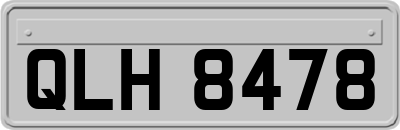 QLH 8478